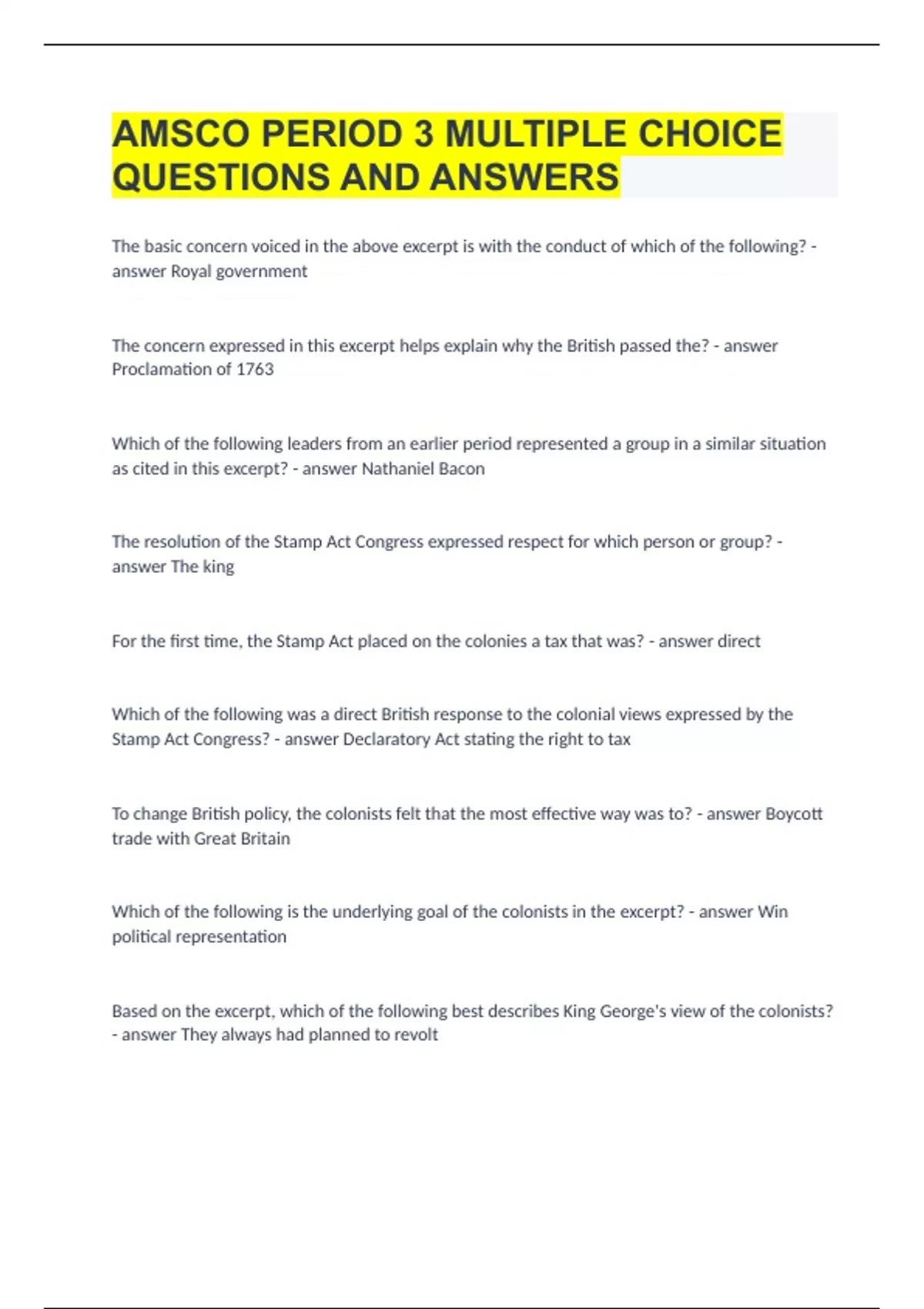 AMSCO PERIOD 3 MULTIPLE CHOICE QUESTIONS AND ANSWERS

The basic concern voiced in the above excerpt is with the conduct of which of the following? - answer Royal government

The concern expressed in this excerpt helps explain why the British passed the? - answer Proclamation of 1763

Which of the following leaders from an earlier period represented a group in a similar situation as cited in this excerpt? - answer Nathaniel Bacon

The resolution of the Stamp Act Congress expressed respect for which person or group? - answer The king

For the first time, the Stamp Act placed on the colonies a tax that was? - answer direct

Which of the following was a direct British response to the colonial views expressed by the Stamp Act Congress? - answer Declaratory Act stating the right to tax

To change British policy, the colonists felt that the most effective way was to? - answer Boycott trade with Great Britain

Which of the following is the underlying goal of the colonists in the excerpt? - answer Win political representation

Based on the excerpt, which of the following best describes King George's view of the colonists? - answer They always had planned to revolt